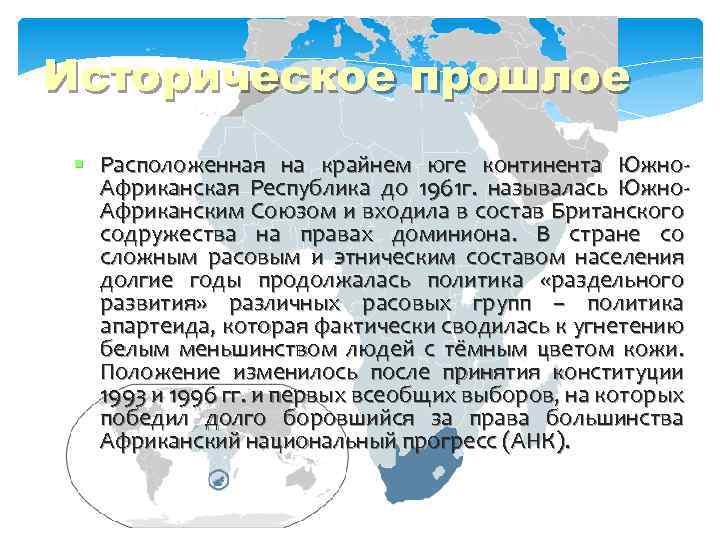 Историческое прошлое

Расположенная на крайнем юге континента Южно-Африканская Республика до 1961г. называлась Южно-Африканским Союзом и входила в состав Британского содружества на правах доминиона. В стране со сложным расовым и этническим составом населения долгие годы продолжалась политика «раздельного развития» различных расовых групп – политика апартеида, которая фактически сводилась к угнетению белым меньшинством людей с тёмным цветом кожи. Положение изменилось после принятия конституции 1993 и 1996 гг. и первых всеобщих выборов, на которых победил долго боровшийся за права большинства Африканский национальный прогресс (АНК).